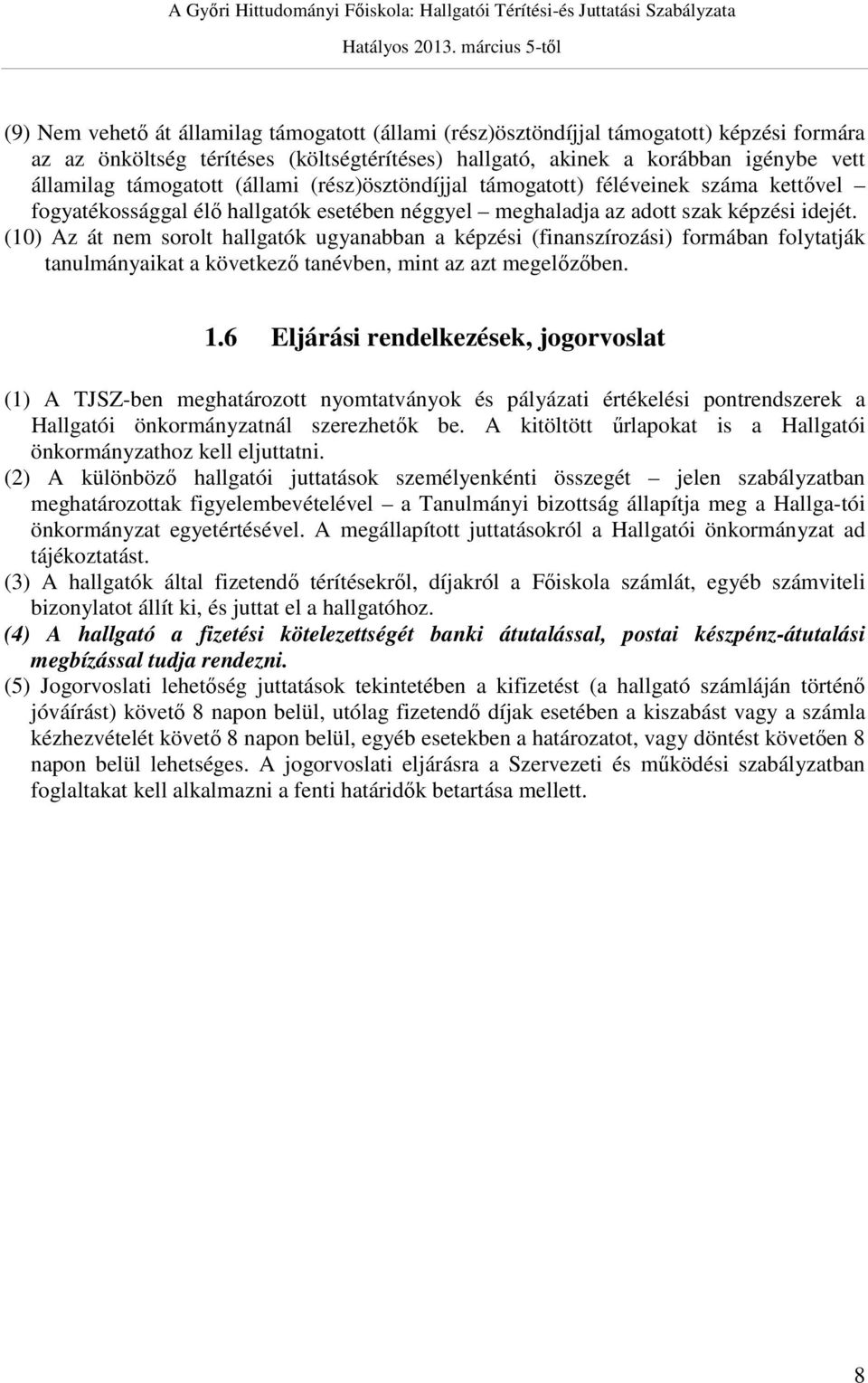 A Győri Hittudományi Főiskola: Hallgatói Térítési-és Juttatási Szabályzata
Hatályos 2013. március 5-től

(9) Nem vehető át államilag támogatott (állami (rész)ösztöndíjjal támogatott) képzési formára az az önköltség térítéses (költségtérítéses) hallgató, akinek a korábban igénybe vett államilag támogatott (állami (rész)ösztöndíjjal támogatott) féléveinek száma kettővel – fogyatékossággal élő hallgatók esetében néggyel – meghaladja az adott szak képzési idejét.
(10) Az át nem sorolt hallgatók ugyanabban a képzési (finanszírozási) formában folytatják tanulmányaikat a következő tanévben, mint az azt megelőzőben.

1.6 Eljárási rendelkezések, jogorvoslat

(1) A TJSZ-ben meghatározott nyomtatványok és pályázati értékelési pontrendszerek a Hallgatói önkormányzatnál szerezhetők be. A kitöltött űrlapokat is a Hallgatói önkormányzathoz kell eljuttatni.
(2) A különböző hallgatói juttatások személyenkénti összegét – jelen szabályzatban meghatározottak figyelembevételével – a Tanulmányi bizottság állapítja meg a Hallga-tói önkormányzat egyetértésével. A megállapított juttatásokról a Hallgatói önkormányzat ad tájékoztatást.
(3) A hallgatók által fizetendő térítésekről, díjakról a Főiskola számlát, egyéb számviteli bizonylatot állít ki, és juttat el a hallgatóhoz.
(4) A hallgató a fizetési kötelezettségét banki átutalással, postai készpénz-átutalási megbízással tudja rendezni.
(5) Jogorvoslati lehetőség juttatások tekintetében a kifizetést (a hallgató számláján történő jóváírást) követő 8 napon belül, utólag fizetendő díjak esetében a kiszabást vagy a számla kézhezvételét követő 8 napon belül, egyéb esetekben a határozatot, vagy döntést követően 8 napon belül lehetséges. A jogorvoslati eljárásra a Szervezeti és működési szabályzatban foglaltakat kell alkalmazni a fenti határidők betartása mellett.

8